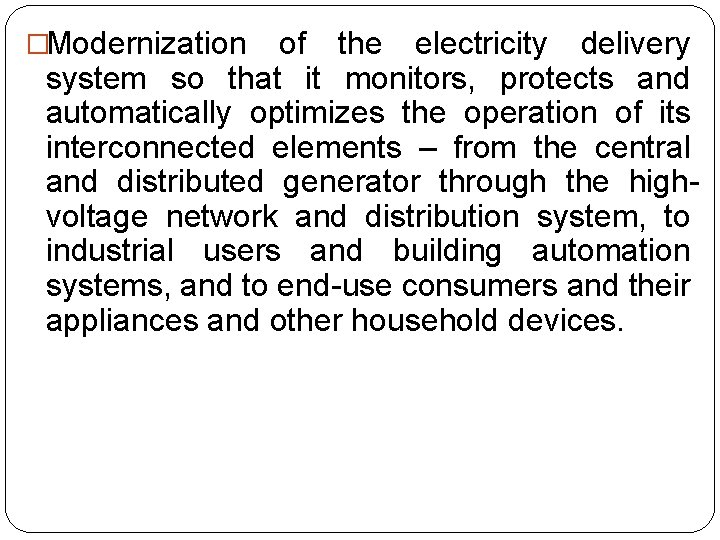 □Modernization of the electricity delivery system so that it monitors, protects and automatically optimizes the operation of its interconnected elements – from the central and distributed generator through the high-voltage network and distribution system, to industrial users and building automation systems, and to end-use consumers and their appliances and other household devices.